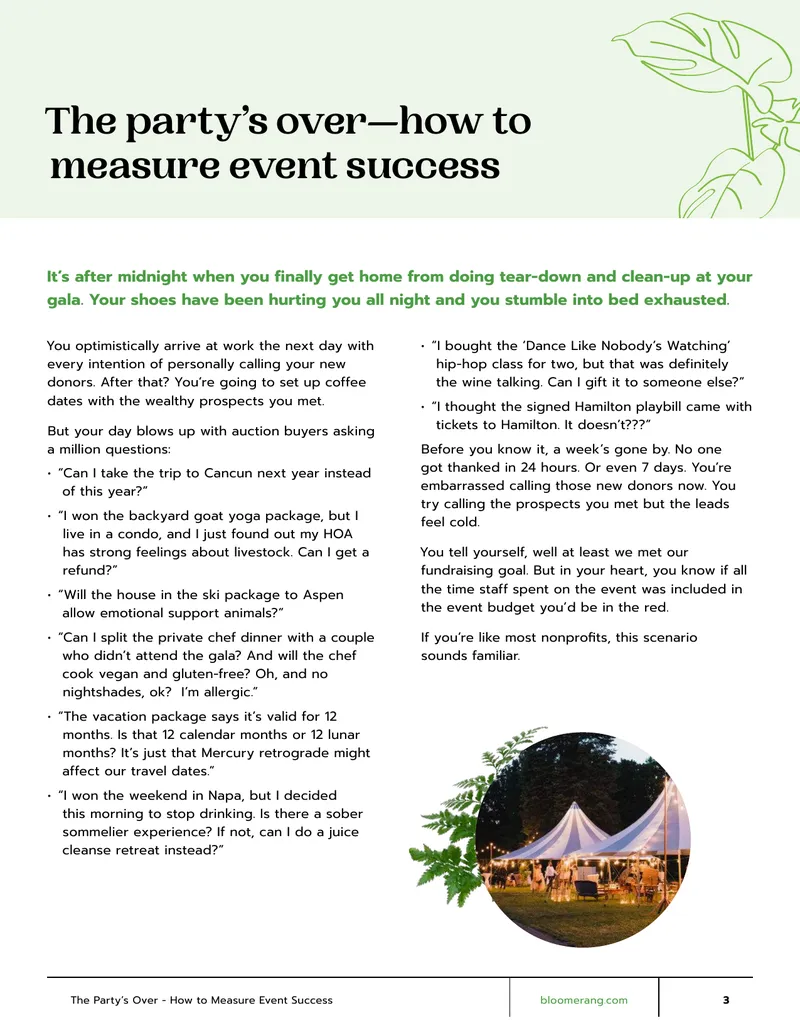 The party's over—how to measure event success

It's after midnight when you finally get home from doing tear-down and clean-up at your gala. Your shoes have been hurting you all night and you stumble into bed exhausted.

You optimistically arrive at work the next day with every intention of personally calling your new donors. After that? You're going to set up coffee dates with the wealthy prospects you met.

But your day blows up with auction buyers asking a million questions:

• "Can I take the trip to Cancun next year instead of this year?"

• "I won the backyard goat yoga package, but I live in a condo, and I just found out my HOA has strong feelings about livestock. Can I get a refund?"

• "Will the house in the ski package to Aspen allow emotional support animals?"

• "Can I split the private chef dinner with a couple who didn't attend the gala? And will the chef cook vegan and gluten-free? Oh, and no nightshades, ok? I'm allergic."

• "The vacation package says it's valid for 12 months. Is that 12 calendar months or 12 lunar months? It's just that Mercury retrograde might affect our travel dates."

• "I won the weekend in Napa, but I decided this morning to stop drinking. Is there a sober sommelier experience? If not, can I do a juice cleanse retreat instead?"

• "I bought the 'Dance Like Nobody's Watching' hip-hop class for two, but that was definitely the wine talking. Can I gift it to someone else?"

• "I thought the signed Hamilton playbill came with tickets to Hamilton. It doesn't???"

Before you know it, a week's gone by. No one got thanked in 24 hours. Or even 7 days. You're embarrassed calling those new donors now. You try calling the prospects you met but the leads feel cold.

You tell yourself, well at least we met our fundraising goal. But in your heart, you know if all the time staff spent on the event was included in the event budget you'd be in the red.

If you're like most nonprofits, this scenario sounds familiar.

The Party's Over - How to Measure Event Success    bloomerang.com    3